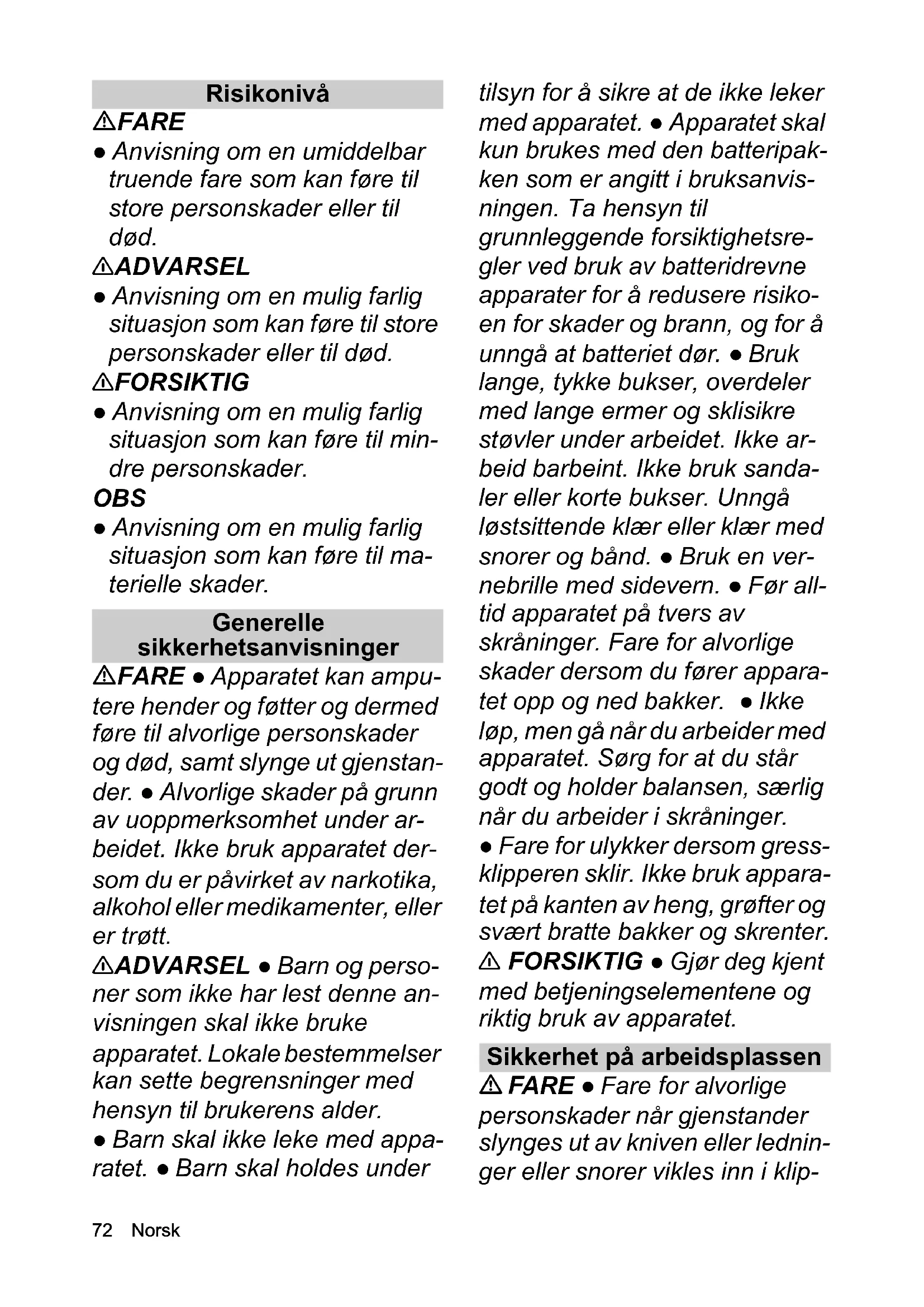 Risikonivå

⚠FARE

● Anvisning om en umiddelbar truende fare som kan føre til store personskader eller til død.

⚠ADVARSEL

● Anvisning om en mulig farlig situasjon som kan føre til store personskader eller til død.

⚠FORSIKTIG

● Anvisning om en mulig farlig situasjon som kan føre til mindre personskader.

OBS

● Anvisning om en mulig farlig situasjon som kan føre til materielle skader.

Generelle sikkerhetsanvisninger

⚠FARE ● Apparatet kan amputere hender og føtter og dermed føre til alvorlige personskader og død, samt slynge ut gjenstander. ● Alvorlige skader på grunn av uoppmerksomhet under arbeidet. Ikke bruk apparatet dersom du er påvirket av narkotika, alkohol eller medikamenter, eller er trøtt.

⚠ADVARSEL ● Barn og personer som ikke har lest denne anvisningen skal ikke bruke apparatet. Lokale bestemmelser kan sette begrensninger med hensyn til brukerens alder.

● Barn skal ikke leke med apparatet. ● Barn skal holdes under tilsyn for å sikre at de ikke leker med apparatet. ● Apparatet skal kun brukes med den batteripakken som er angitt i bruksanvisningen. Ta hensyn til grunnleggende forsiktighetsregler ved bruk av batteridrevne apparater for å redusere risikoen for skader og brann, og for å unngå at batteriet dør. ● Bruk lange, tykke bukser, overdeler med lange ermer og sklisikre støvler under arbeidet. Ikke arbeid barbeint. Ikke bruk sandaler eller korte bukser. Unngå løstsittende klær eller klær med snorer og bånd. ● Bruk en vernebrille med sidevern. ● Før alltid apparatet på tvers av skråninger. Fare for alvorlige skader dersom du fører apparatet opp og ned bakker. ● Ikke løp, men gå når du arbeider med apparatet. Sørg for at du står godt og holder balansen, særlig når du arbeider i skråninger.

● Fare for ulykker dersom gressklipperen sklir. Ikke bruk apparatet på kanten av heng, grøfter og svært bratte bakker og skrenter.

⚠ FORSIKTIG ● Gjør deg kjent med betjeningselementene og riktig bruk av apparatet.

Sikkerhet på arbeidsplassen

⚠ FARE ● Fare for alvorlige personskader når gjenstander slynges ut av kniven eller ledninger eller snorer vikles inn i klip-

72 Norsk